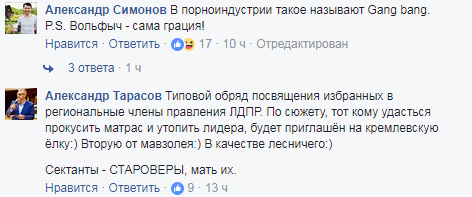 Александр Симонов В порноиндустрии такое называют Gang bang. P.S. Вольфыч - сама грация!
Нравится · Ответить · 17 · 10 ч · Отредактирован

3 ответа · 1 ч

Александр Тарасов Типовой обряд посвящения избранных в региональные члены правления ЛДПР. По сюжету, тот кому удасться прокусить матрас и утопить лидера, будет приглашён на кремлевскую ёлку:) Вторую от мавзолея:) В качестве лесничего:)

Сектанты - СТАРОВЕРЫ, мать их.
Нравится · Ответить · 9 · 13 ч